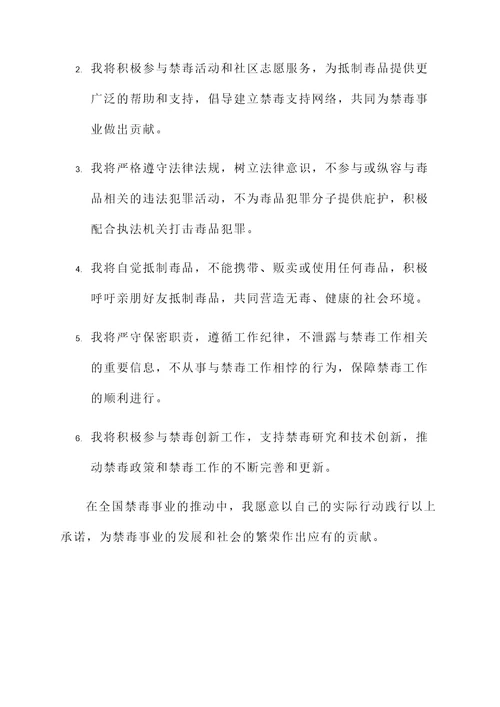 2. 我将积极参与禁毒活动和社区志愿服务，为抵制毒品提供更广泛的帮助和支持，倡导建立禁毒支持网络，共同为禁毒事业做出贡献。

3. 我将严格遵守法律法规，树立法律意识，不参与或纵容与毒品相关的违法犯罪活动，不为毒品犯罪分子提供庇护，积极配合执法机关打击毒品犯罪。

4. 我将自觉抵制毒品，不能携带、贩卖或使用任何毒品，积极呼吁亲朋好友抵制毒品，共同营造无毒、健康的社会环境。

5. 我将严守保密职责，遵循工作纪律，不泄露与禁毒工作相关的重要信息，不从事与禁毒工作相悖的行为，保障禁毒工作的顺利进行。

6. 我将积极参与禁毒创新工作，支持禁毒研究和技术创新，推动禁毒政策和禁毒工作的不断完善和更新。

在全国禁毒事业的推动中，我愿意以自己的实际行动践行以上承诺，为禁毒事业的发展和社会的繁荣作出应有的贡献。